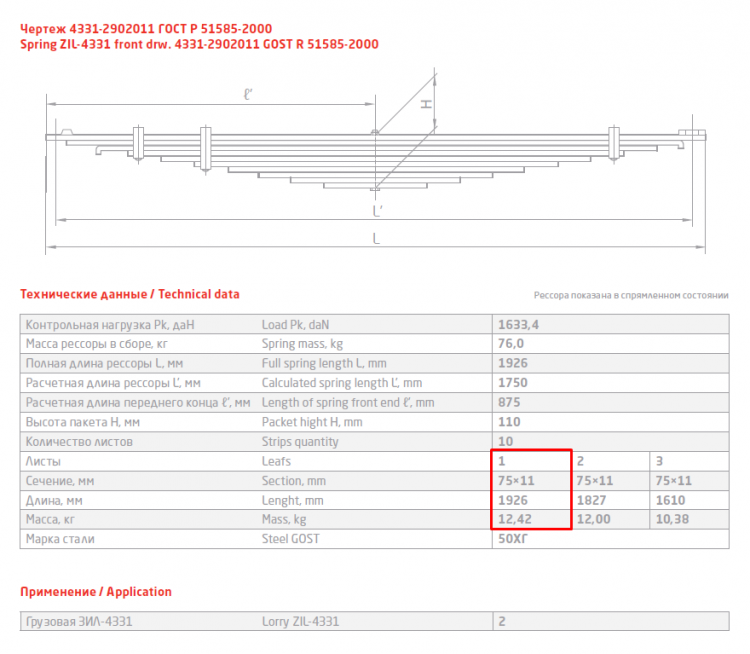 Чертеж 4331-2902011 ГОСТ Р 51585-2000
Spring ZIL-4331 front drw. 4331-2902011 GOST R 51585-2000

ℓ'
H
L'
L

Технические данные / Technical data

Рессора показана в спрямленном состоянии

| Контрольная нагрузка Pk, даН | Load Pk, daN | 1633,4 | | |
|---|---|---|---|---|
| Масса рессоры в сборе, кг | Spring mass, kg | 76,0 | | |
| Полная длина рессоры L, мм | Full spring length L, mm | 1926 | | |
| Расчетная длина рессоры L', мм | Calculated spring length L', mm | 1750 | | |
| Расчетная длина переднего конца ℓ', мм | Length of spring front end ℓ', mm | 875 | | |
| Высота пакета H, мм | Packet hight H, mm | 110 | | |
| Количество листов | Strips quantity | 10 | | |
| Листы | Leafs | 1 | 2 | 3 |
| Сечение, мм | Section, mm | 75×11 | 75×11 | 75×11 |
| Длина, мм | Lenght, mm | 1926 | 1827 | 1610 |
| Масса, кг | Mass, kg | 12,42 | 12,00 | 10,38 |
| Марка стали | Steel GOST | 50ХГ | | |

Применение / Application

| Грузовая ЗИЛ-4331 | Lorry ZIL-4331 | 2 |
|---|---|---|